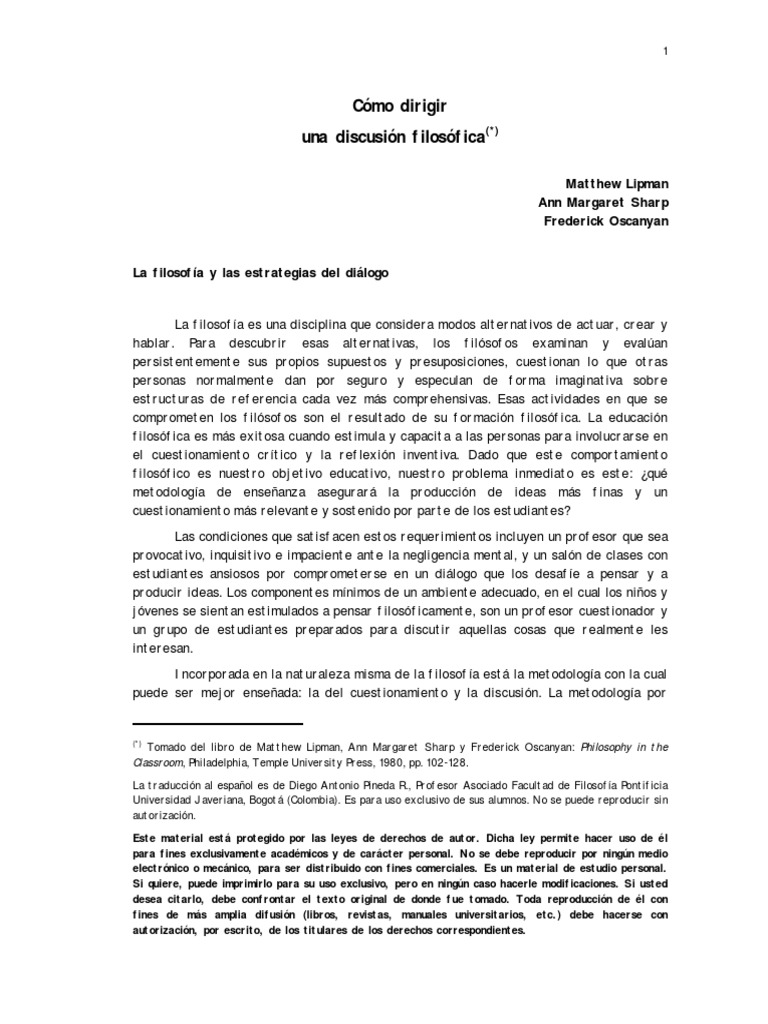 1

Cómo dirigir
una discusión filosófica$^{(*)}$

Matthew Lipman
Ann Margaret Sharp
Frederick Oscanyan

La filosofía y las estrategias del diálogo

La filosofía es una disciplina que considera modos alternativos de actuar, crear y hablar. Para descubrir esas alternativas, los filósofos examinan y evalúan persistentemente sus propios supuestos y presuposiciones, cuestionan lo que otras personas normalmente dan por seguro y especulan de forma imaginativa sobre estructuras de referencia cada vez más comprehensivas. Esas actividades en que se comprometen los filósofos son el resultado de su formación filosófica. La educación filosófica es más exitosa cuando estimula y capacita a las personas para involucrarse en el cuestionamiento crítico y la reflexión inventiva. Dado que este comportamiento filosófico es nuestro objetivo educativo, nuestro problema inmediato es este: ¿qué metodología de enseñanza asegurará la producción de ideas más finas y un cuestionamiento más relevante y sostenido por parte de los estudiantes?

Las condiciones que satisfacen estos requerimientos incluyen un profesor que sea provocativo, inquisitivo e impaciente ante la negligencia mental, y un salón de clases con estudiantes ansiosos por comprometerse en un diálogo que los desafíe a pensar y a producir ideas. Los componentes mínimos de un ambiente adecuado, en el cual los niños y jóvenes se sientan estimulados a pensar filosóficamente, son un profesor cuestionador y un grupo de estudiantes preparados para discutir aquellas cosas que realmente les interesan.

Incorporada en la naturaleza misma de la filosofía está la metodología con la cual puede ser mejor enseñada: la del cuestionamiento y la discusión. La metodología por

$^{(*)}$ Tomado del libro de Matthew Lipman, Ann Margaret Sharp y Frederick Oscanyan: Philosophy in the Classroom, Philadelphia, Temple University Press, 1980, pp. 102-128.

La traducción al español es de Diego Antonio Pineda R., Profesor Asociado Facultad de Filosofía Pontificia Universidad Javeriana, Bogotá (Colombia). Es para uso exclusivo de sus alumnos. No se puede reproducir sin autorización.

Este material está protegido por las leyes de derechos de autor. Dicha ley permite hacer uso de él para fines exclusivamente académicos y de carácter personal. No se debe reproducir por ningún medio electrónico o mecánico, para ser distribuido con fines comerciales. Es un material de estudio personal. Si quiere, puede imprimirlo para su uso exclusivo, pero en ningún caso hacerle modificaciones. Si usted desea citarlo, debe confrontar el texto original de donde fue tomado. Toda reproducción de él con fines de más amplia difusión (libros, revistas, manuales universitarios, etc.) debe hacerse con autorización, por escrito, de los titulares de los derechos correspondientes.